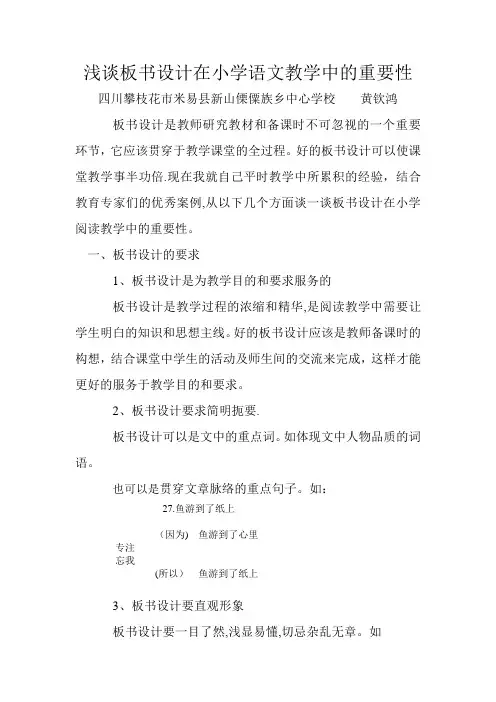 浅谈板书设计在小学语文教学中的重要性

四川攀枝花市米易县新山傈僳族乡中心学校　　黄钦鸿

板书设计是教师研究教材和备课时不可忽视的一个重要环节，它应该贯穿于教学课堂的全过程。好的板书设计可以使课堂教学事半功倍.现在我就自己平时教学中所累积的经验，结合教育专家们的优秀案例,从以下几个方面谈一谈板书设计在小学阅读教学中的重要性。

一、板书设计的要求

1、板书设计是为教学目的和要求服务的

板书设计是教学过程的浓缩和精华,是阅读教学中需要让学生明白的知识和思想主线。好的板书设计应该是教师备课时的构想，结合课堂中学生的活动及师生间的交流来完成，这样才能更好的服务于教学目的和要求。

2、板书设计要求简明扼要.

板书设计可以是文中的重点词。如体现文中人物品质的词语。

也可以是贯穿文章脉络的重点句子。如：

27.鱼游到了纸上

(因为)　鱼游到了心里

专注
忘我

(所以)　鱼游到了纸上

3、板书设计要直观形象

板书设计要一目了然,浅显易懂,切忌杂乱无章。如